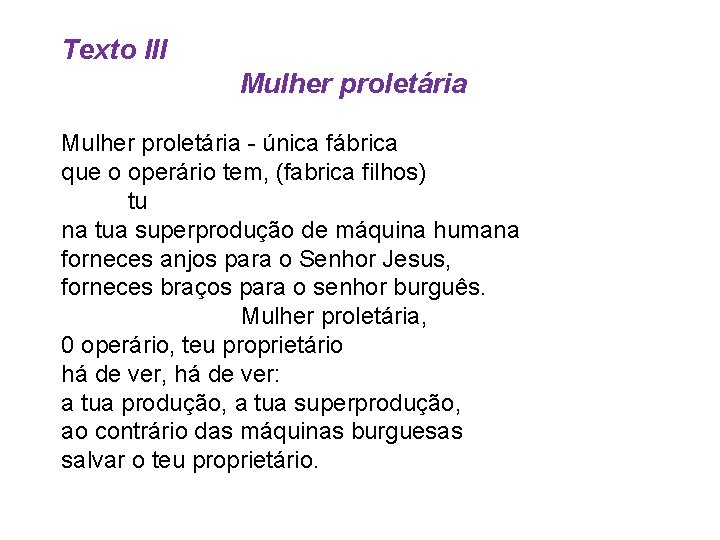 Texto III
Mulher proletária

Mulher proletária - única fábrica
que o operário tem, (fabrica filhos)
tu
na tua superprodução de máquina humana
forneces anjos para o Senhor Jesus,
forneces braços para o senhor burguês.
Mulher proletária,
0 operário, teu proprietário
há de ver, há de ver:
a tua produção, a tua superprodução,
ao contrário das máquinas burguesas
salvar o teu proprietário.